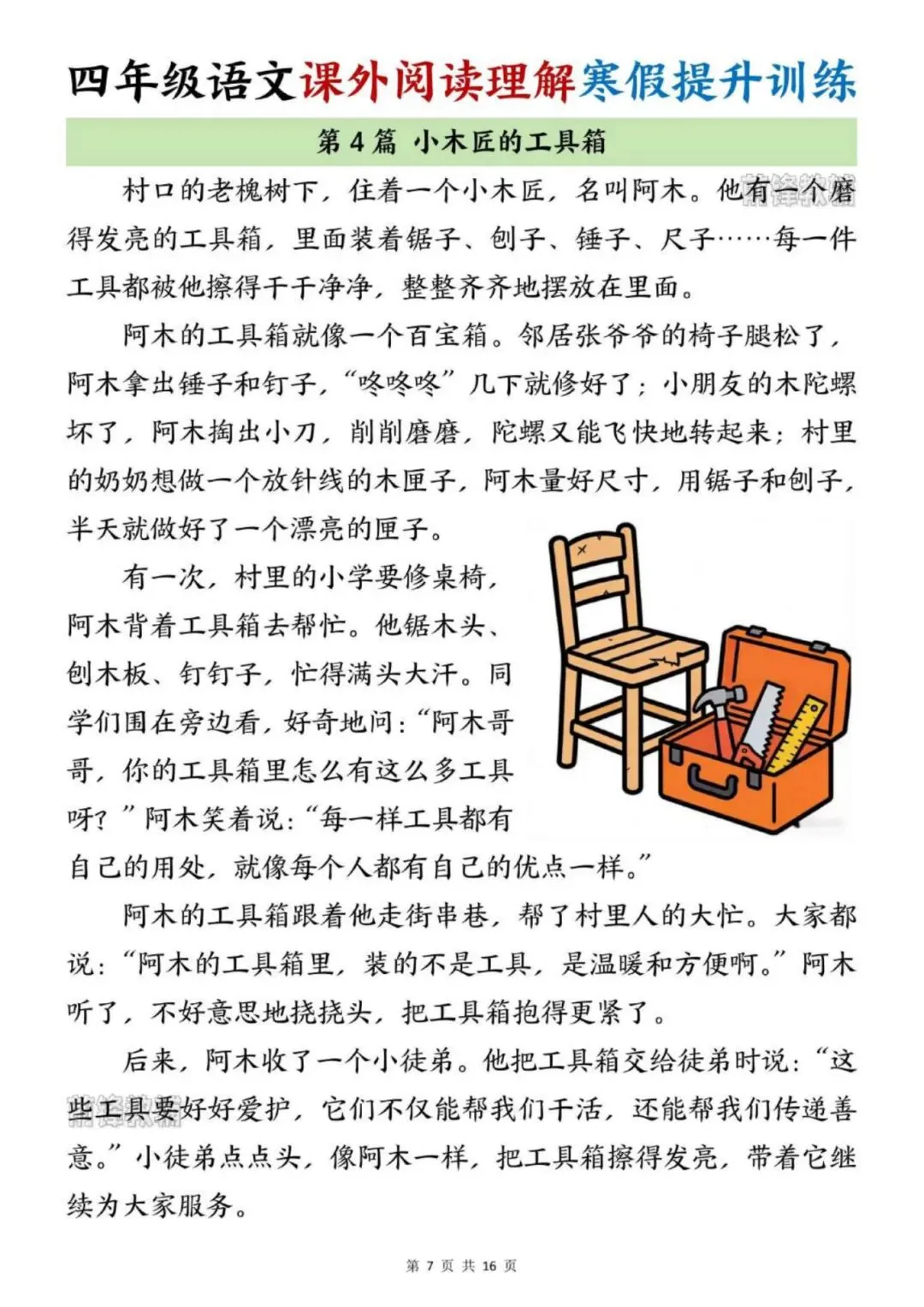 四年级语文课外阅读理解寒假提升训练

第 4 篇 小木匠的工具箱

村口的老槐树下，住着一个小木匠，名叫阿木。他有一个磨得发亮的工具箱，里面装着锯子、刨子、锤子、尺子……每一件工具都被他擦得干干净净，整整齐齐地摆放在里面。

阿木的工具箱就像一个百宝箱。邻居张爷爷的椅子腿松了，阿木拿出锤子和钉子，“咚咚咚”几下就修好了；小朋友的木陀螺坏了，阿木掏出小刀，削削磨磨，陀螺又能飞快地转起来；村里的奶奶想做一个放针线的木匣子，阿木量好尺寸，用锯子和刨子，半天就做好了一个漂亮的匣子。

有一次，村里的小学要修桌椅，阿木背着工具箱去帮忙。他锯木头、刨木板、钉钉子，忙得满头大汗。同学们围在旁边看，好奇地问：“阿木哥哥，你的工具箱里怎么有这么多工具呀？”阿木笑着说：“每一样工具都有自己的用处，就像每个人都有自己的优点一样。”

阿木的工具箱跟着他走街串巷，帮了村里人的大忙。大家都说：“阿木的工具箱里，装的不是工具，是温暖和方便啊。”阿木听了，不好意思地挠挠头，把工具箱抱得更紧了。

后来，阿木收了一个小徒弟。他把工具箱交给徒弟时说：“这些工具要好好爱护，它们不仅能帮我们干活，还能帮我们传递善意。”小徒弟点点头，像阿木一样，把工具箱擦得发亮，带着它继续为大家服务。

第 7 页 共 16 页